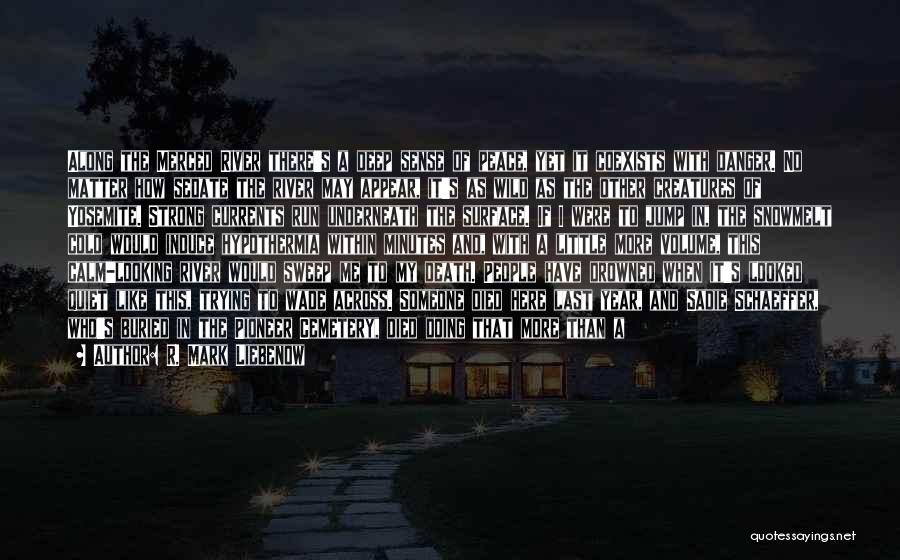 ALONG THE MERCED RIVER THERE'S A DEEP SENSE OF PEACE, YET IT COEXISTS WITH DANGER. NO MATTER HOW SEDATE THE RIVER MAY APPEAR, IT'S AS WILD AS THE OTHER CREATURES OF YOSEMITE. STRONG CURRENTS RUN UNDERNEATH THE SURFACE. IF I WERE TO JUMP IN, THE SNOWMELT COLD WOULD INDUCE HYPOTHERMIA WITHIN MINUTES AND, WITH A LITTLE MORE VOLUME, THIS CALM-LOOKING RIVER WOULD SWEEP ME TO MY DEATH. PEOPLE HAVE DROWNED WHEN IT'S LOOKED QUIET LIKE THIS, TRYING TO WADE ACROSS. SOMEONE DIED HERE LAST YEAR, AND SADIE SCHAEFFER, WHO'S BURIED IN THE PIONEER CEMETERY, DIED DOING THAT MORE THAN A

AUTHOR: R. MARK LIEBENOW

quotessayings.net